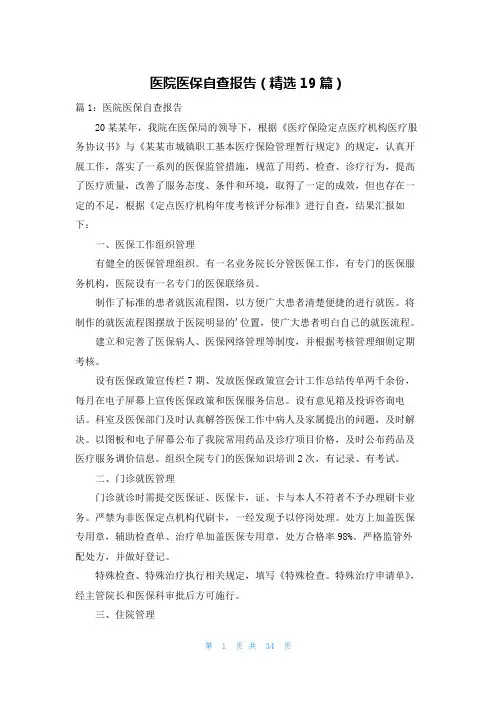 医院医保自查报告（精选19篇）

篇1：医院医保自查报告

20某某年，我院在医保局的领导下，根据《医疗保险定点医疗机构医疗服务协议书》与《某某市城镇职工基本医疗保险管理暂行规定》的规定，认真开展工作，落实了一系列的医保监管措施，规范了用药、检查、诊疗行为，提高了医疗质量，改善了服务态度、条件和环境，取得了一定的成效，但也存在一定的不足，根据《定点医疗机构年度考核评分标准》进行自查，结果汇报如下：

一、医保工作组织管理

有健全的医保管理组织。有一名业务院长分管医保工作，有专门的医保服务机构，医院设有一名专门的医保联络员。

制作了标准的患者就医流程图，以方便广大患者清楚便捷的进行就医。将制作的就医流程图摆放于医院明显的'位置，使广大患者明白自己的就医流程。

建立和完善了医保病人、医保网络管理等制度，并根据考核管理细则定期考核。

设有医保政策宣传栏7期、发放医保政策宣会计工作总结传单两千余份，每月在电子屏幕上宣传医保政策和医保服务信息。设有意见箱及投诉咨询电话。科室及医保部门及时认真解答医保工作中病人及家属提出的问题，及时解决。以图板和电子屏幕公布了我院常用药品及诊疗项目价格，及时公布药品及医疗服务调价信息。组织全院专门的医保知识培训2次，有记录、有考试。

二、门诊就医管理

门诊就诊时需提交医保证、医保卡，证、卡与本人不符者不予办理刷卡业务。严禁为非医保定点机构代刷卡，一经发现予以停岗处理。处方上加盖医保专用章，辅助检查单、治疗单加盖医保专用章，处方合格率98%。严格监管外配处方，并做好登记。

特殊检查、特殊治疗执行相关规定，填写《特殊检查。特殊治疗申请单》，经主管院长和医保科审批后方可施行。

三、住院管理

第 1 页 共 34 页